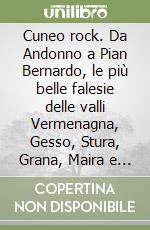 unilibro

Cuneo rock. Da Andonno a Pian Bernardo, le più belle falesie delle valli Vermenagna, Gesso, Stura, Grana, Maira e...

COPERTINA NON DISPONIBILE